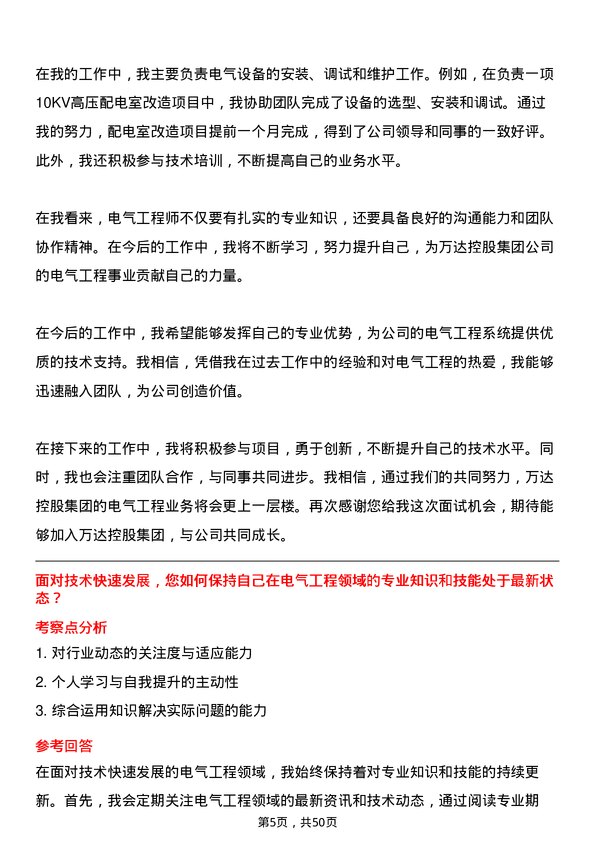 在我的工作中，我主要负责电气设备的安装、调试和维护工作。例如，在负责一项10KV高压配电室改造项目中，我协助团队完成了设备的选型、安装和调试。通过我的努力，配电室改造项目提前一个月完成，得到了公司领导和同事的一致好评。此外，我还积极参与技术培训，不断提高自己的业务水平。

在我看来，电气工程师不仅要有扎实的专业知识，还要具备良好的沟通能力和团队协作精神。在今后的工作中，我将不断学习，努力提升自己，为万达控股集团公司的电气工程事业贡献自己的力量。

在今后的工作中，我希望能够发挥自己的专业优势，为公司的电气工程系统提供优质的技术支持。我相信，凭借我在过去工作中的经验和对电气工程的热爱，我能够迅速融入团队，为公司创造价值。

在接下来的工作中，我将积极参与项目，勇于创新，不断提升自己的技术水平。同时，我也会注重团队合作，与同事共同进步。我相信，通过我们的共同努力，万达控股集团的电气工程业务将会更上一层楼。再次感谢您给我这次面试机会，期待能够加入万达控股集团，与公司共同成长。

面对技术快速发展，您如何保持自己在电气工程领域的专业知识和技能处于最新状态？

考察点分析

1. 对行业动态的关注度与适应能力

2. 个人学习与自我提升的主动性

3. 综合运用知识解决实际问题的能力

参考回答

在面对技术快速发展的电气工程领域，我始终保持着对专业知识和技能的持续更新。首先，我会定期关注电气工程领域的最新资讯和技术动态，通过阅读专业期

第5页，共50页